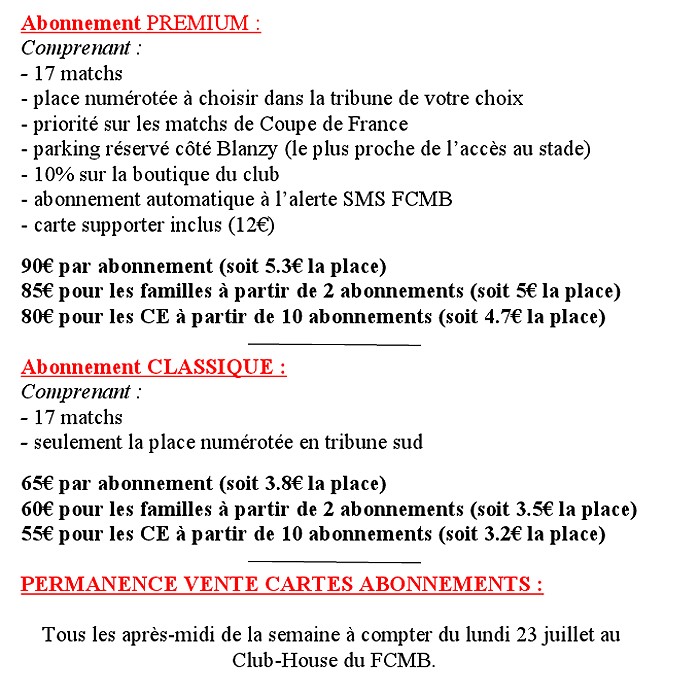 Abonnement PREMIUM :
Comprenant :
- 17 matchs
- place numérotée à choisir dans la tribune de votre choix
- priorité sur les matchs de Coupe de France
- parking réservé côté Blanzy (le plus proche de l'accès au stade)
- 10% sur la boutique du club
- abonnement automatique à l'alerte SMS FCMB
- carte supporter inclus (12€)

90€ par abonnement (soit 5.3€ la place)
85€ pour les familles à partir de 2 abonnements (soit 5€ la place)
80€ pour les CE à partir de 10 abonnements (soit 4.7€ la place)

Abonnement CLASSIQUE :
Comprenant :
- 17 matchs
- seulement la place numérotée en tribune sud

65€ par abonnement (soit 3.8€ la place)
60€ pour les familles à partir de 2 abonnements (soit 3.5€ la place)
55€ pour les CE à partir de 10 abonnements (soit 3.2€ la place)

PERMANENCE VENTE CARTES ABONNEMENTS :

Tous les après-midi de la semaine à compter du lundi 23 juillet au Club-House du FCMB.